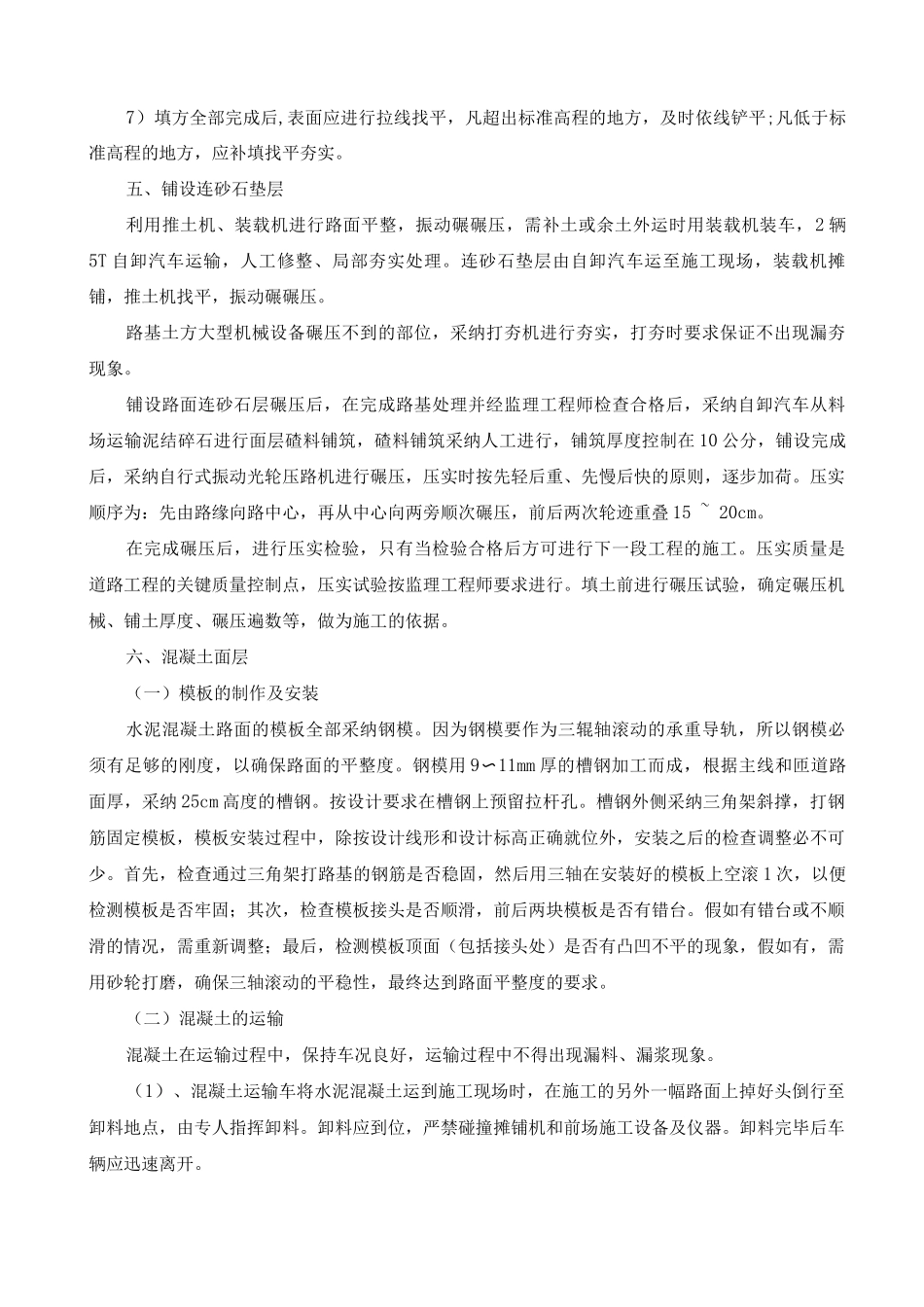 7）填方全部完成后,表面应进行拉线找平，凡超出标准高程的地方，及时依线铲平;凡低于标准高程的地方，应补填找平夯实。

五、铺设连砂石垫层

利用推土机、装载机进行路面平整，振动碾碾压，需补土或余土外运时用装载机装车，2辆5T自卸汽车运输，人工修整、局部夯实处理。连砂石垫层由自卸汽车运至施工现场，装载机摊铺，推土机找平，振动碾碾压。

路基土方大型机械设备碾压不到的部位，采纳打夯机进行夯实，打夯时要求保证不出现漏夯现象。

铺设路面连砂石层碾压后，在完成路基处理并经监理工程师检查合格后，采纳自卸汽车从料场运输泥结碎石进行面层碴料铺筑，碴料铺筑采纳人工进行，铺筑厚度控制在10公分，铺设完成后，采纳自行式振动光轮压路机进行碾压，压实时按先轻后重、先慢后快的原则，逐步加荷。压实顺序为：先由路缘向路中心，再从中心向两旁顺次碾压，前后两次轮迹重叠15 ~ 20cm。

在完成碾压后，进行压实检验，只有当检验合格后方可进行下一段工程的施工。压实质量是道路工程的关键质量控制点，压实试验按监理工程师要求进行。填土前进行碾压试验，确定碾压机械、铺土厚度、碾压遍数等，做为施工的依据。

六、混凝土面层

（一）模板的制作及安装

水泥混凝土路面的模板全部采纳钢模。因为钢模要作为三辊轴滚动的承重导轨，所以钢模必须有足够的刚度，以确保路面的平整度。钢模用9∽11mm厚的槽钢加工而成，根据主线和匝道路面厚，采纳25cm高度的槽钢。按设计要求在槽钢上预留拉杆孔。槽钢外侧采纳三角架斜撑，打钢筋固定模板，模板安装过程中，除按设计线形和设计标高正确就位外，安装之后的检查调整必不可少。首先，检查通过三角架打路基的钢筋是否稳固，然后用三轴在安装好的模板上空滚1次，以便检测模板是否牢固；其次，检查模板接头是否顺滑，前后两块模板是否有错台。假如有错台或不顺滑的情况，需重新调整；最后，检测模板顶面（包括接头处）是否有凸凹不平的现象，假如有，需用砂轮打磨，确保三轴滚动的平稳性，最终达到路面平整度的要求。

（二）混凝土的运输

混凝土在运输过程中，保持车况良好，运输过程中不得出现漏料、漏浆现象。

（1）、混凝土运输车将水泥混凝土运到施工现场时，在施工的另外一幅路面上掉好头倒行至卸料地点，由专人指挥卸料。卸料应到位，严禁碰撞摊铺机和前场施工设备及仪器。卸料完毕后车辆应迅速离开。